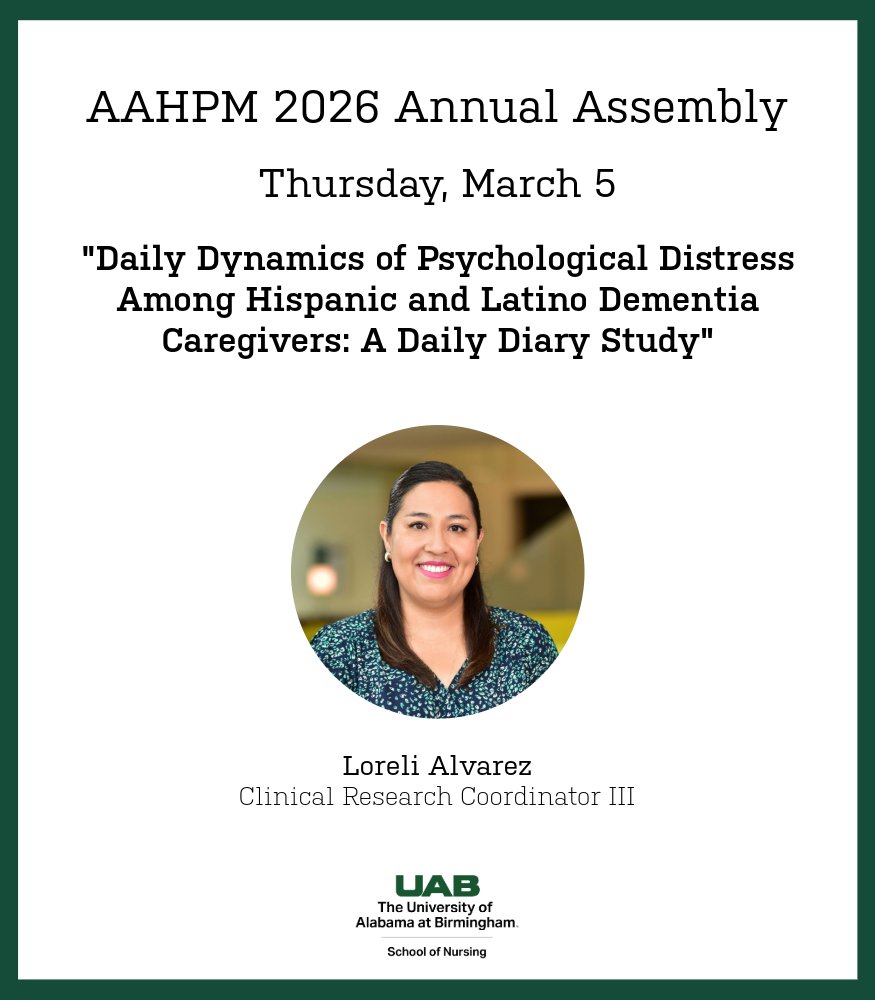 AAHPM 2026 Annual Assembly

Thursday, March 5

"Daily Dynamics of Psychological Distress Among Hispanic and Latino Dementia Caregivers: A Daily Diary Study"

Loreli Alvarez
Clinical Research Coordinator III

UAB
The University of Alabama at Birmingham.
School of Nursing